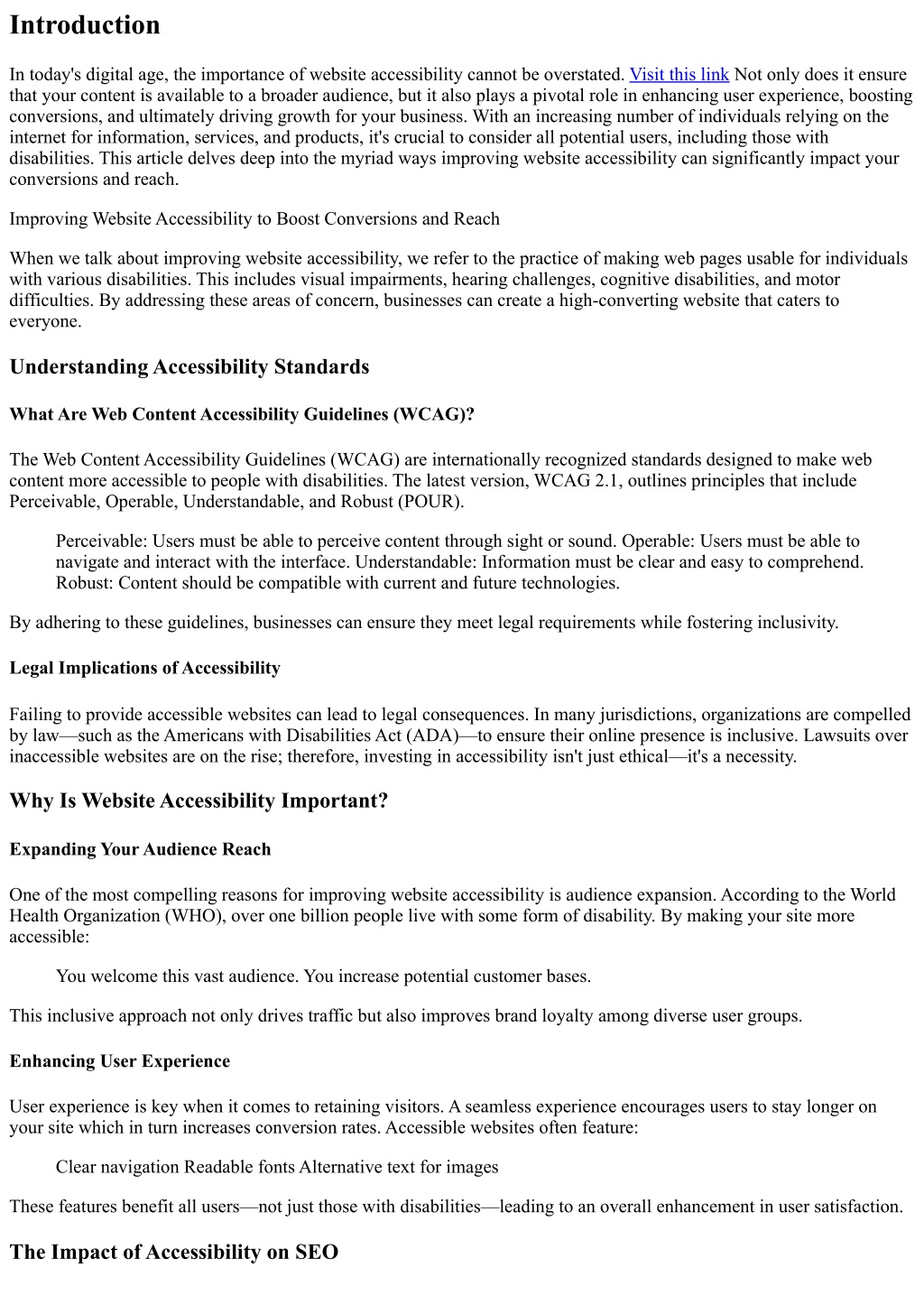 Introduction

In today's digital age, the importance of website accessibility cannot be overstated. Visit this link Not only does it ensure that your content is available to a broader audience, but it also plays a pivotal role in enhancing user experience, boosting conversions, and ultimately driving growth for your business. With an increasing number of individuals relying on the internet for information, services, and products, it's crucial to consider all potential users, including those with disabilities. This article delves deep into the myriad ways improving website accessibility can significantly impact your conversions and reach.

Improving Website Accessibility to Boost Conversions and Reach

When we talk about improving website accessibility, we refer to the practice of making web pages usable for individuals with various disabilities. This includes visual impairments, hearing challenges, cognitive disabilities, and motor difficulties. By addressing these areas of concern, businesses can create a high-converting website that caters to everyone.

Understanding Accessibility Standards

What Are Web Content Accessibility Guidelines (WCAG)?

The Web Content Accessibility Guidelines (WCAG) are internationally recognized standards designed to make web content more accessible to people with disabilities. The latest version, WCAG 2.1, outlines principles that include Perceivable, Operable, Understandable, and Robust (POUR).

Perceivable: Users must be able to perceive content through sight or sound. Operable: Users must be able to navigate and interact with the interface. Understandable: Information must be clear and easy to comprehend. Robust: Content should be compatible with current and future technologies.

By adhering to these guidelines, businesses can ensure they meet legal requirements while fostering inclusivity.

Legal Implications of Accessibility

Failing to provide accessible websites can lead to legal consequences. In many jurisdictions, organizations are compelled by law—such as the Americans with Disabilities Act (ADA)—to ensure their online presence is inclusive. Lawsuits over inaccessible websites are on the rise; therefore, investing in accessibility isn't just ethical—it's a necessity.

Why Is Website Accessibility Important?

Expanding Your Audience Reach

One of the most compelling reasons for improving website accessibility is audience expansion. According to the World Health Organization (WHO), over one billion people live with some form of disability. By making your site more accessible:

You welcome this vast audience. You increase potential customer bases.

This inclusive approach not only drives traffic but also improves brand loyalty among diverse user groups.

Enhancing User Experience

User experience is key when it comes to retaining visitors. A seamless experience encourages users to stay longer on your site which in turn increases conversion rates. Accessible websites often feature:

Clear navigation Readable fonts Alternative text for images

These features benefit all users—not just those with disabilities—leading to an overall enhancement in user satisfaction.

The Impact of Accessibility on SEO